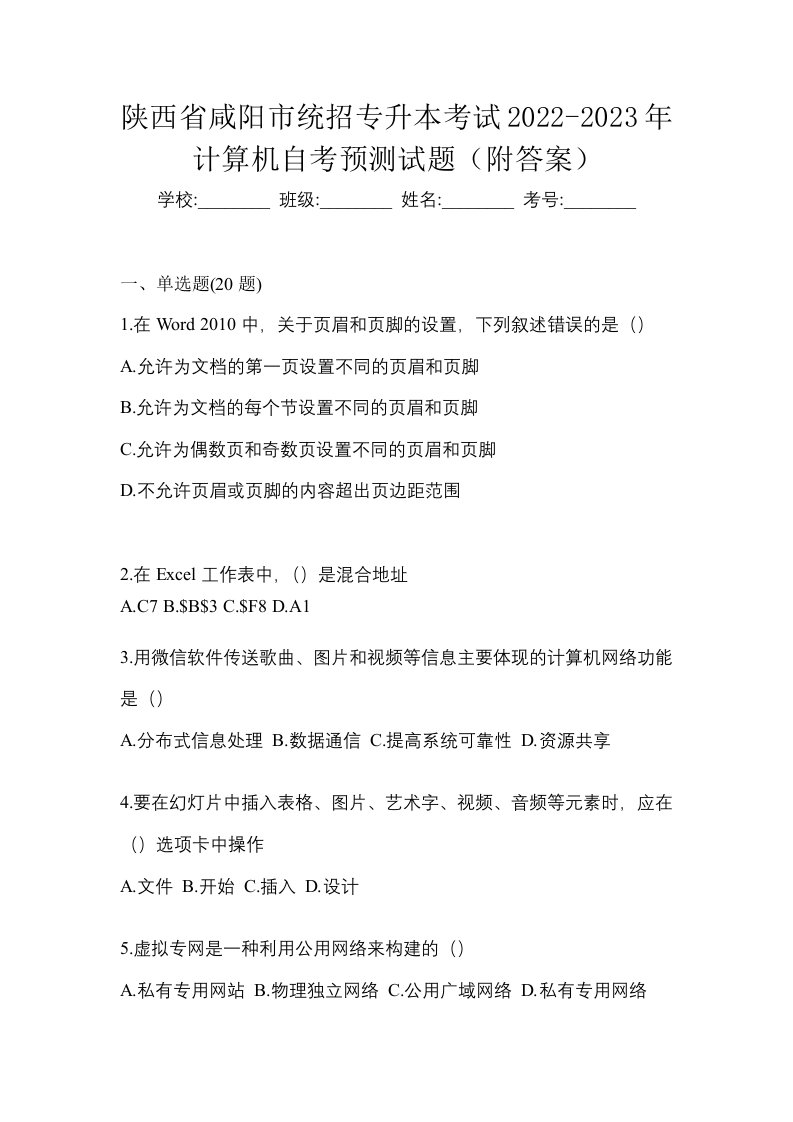 陕西省咸阳市统招专升本考试2022-2023年计算机自考预测试题（附答案）

学校:________ 班级:________ 姓名:________ 考号:________

一、单选题(20 题)

1.在 Word 2010 中，关于页眉和页脚的设置，下列叙述错误的是（）

A.允许为文档的第一页设置不同的页眉和页脚

B.允许为文档的每个节设置不同的页眉和页脚

C.允许为偶数页和奇数页设置不同的页眉和页脚

D.不允许页眉或页脚的内容超出页边距范围

2.在 Excel 工作表中，（）是混合地址

A.C7 B.\$B\$3 C.\$F8 D.A1

3.用微信软件传送歌曲、图片和视频等信息主要体现的计算机网络功能是（）

A.分布式信息处理 B.数据通信 C.提高系统可靠性 D.资源共享

4.要在幻灯片中插入表格、图片、艺术字、视频、音频等元素时，应在（）选项卡中操作

A.文件 B.开始 C.插入 D.设计

5.虚拟专网是一种利用公用网络来构建的（）

A.私有专用网站 B.物理独立网络 C.公用广域网络 D.私有专用网络